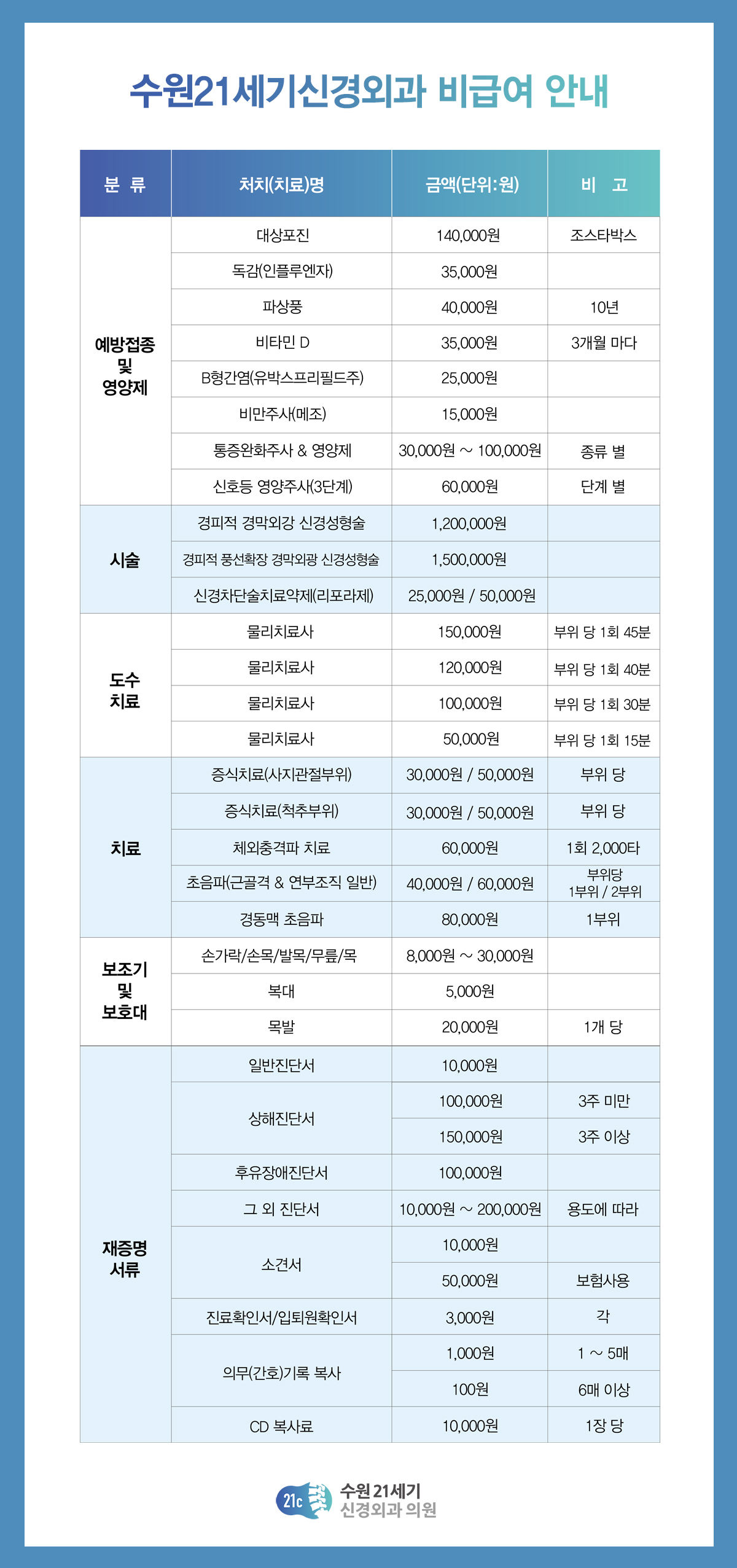 수원21세기신경외과 비급여 안내

| 분 류 | 처치(치료)명 | 금액(단위:원) | 비 고 |
|---|---|---|---|
| 예방접종 및 영양제 | 대상포진 | 140,000원 | 조스타박스 |
| | 독감(인플루엔자) | 35,000원 | |
| | 파상풍 | 40,000원 | 10년 |
| | 비타민 D | 35,000원 | 3개월 마다 |
| | B형간염(유박스프리필드주) | 25,000원 | |
| | 비만주사(메조) | 15,000원 | |
| | 통증완화주사 & 영양제 | 30,000원 ~ 100,000원 | 종류 별 |
| | 신호등 영양주사(3단계) | 60,000원 | 단계 별 |
| 시술 | 경피적 경막외강 신경성형술 | 1,200,000원 | |
| | 경피적 풍선확장 경막외광 신경성형술 | 1,500,000원 | |
| | 신경차단술치료약제(리포라제) | 25,000원 / 50,000원 | |
| 도수 치료 | 물리치료사 | 150,000원 | 부위 당 1회 45분 |
| | 물리치료사 | 120,000원 | 부위 당 1회 40분 |
| | 물리치료사 | 100,000원 | 부위 당 1회 30분 |
| | 물리치료사 | 50,000원 | 부위 당 1회 15분 |
| 치료 | 증식치료(사지관절부위) | 30,000원 / 50,000원 | 부위 당 |
| | 증식치료(척추부위) | 30,000원 / 50,000원 | 부위 당 |
| | 체외충격파 치료 | 60,000원 | 1회 2,000타 |
| | 초음파(근골격 & 연부조직 일반) | 40,000원 / 60,000원 | 부위당 1부위 / 2부위 |
| | 경동맥 초음파 | 80,000원 | 1부위 |
| 보조기 및 보호대 | 손가락/손목/발목/무릎/목 | 8,000원 ~ 30,000원 | |
| | 복대 | 5,000원 | |
| | 목발 | 20,000원 | 1개 당 |
| 재증명 서류 | 일반진단서 | 10,000원 | |
| | 상해진단서 | 100,000원 | 3주 미만 |
| | | 150,000원 | 3주 이상 |
| | 후유장애진단서 | 100,000원 | |
| | 그 외 진단서 | 10,000원 ~ 200,000원 | 용도에 따라 |
| | 소견서 | 10,000원 | |
| | | 50,000원 | 보험사용 |
| | 진료확인서/입퇴원확인서 | 3,000원 | 각 |
| | 의무(간호)기록 복사 | 1,000원 | 1 ~ 5매 |
| | | 100원 | 6매 이상 |
| | CD 복사료 | 10,000원 | 1장 당 |

21c 수원 21세기 신경외과 의원